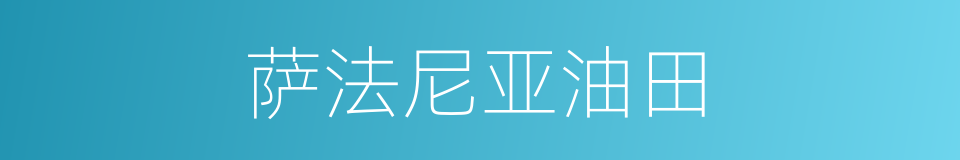 萨法尼亚油田